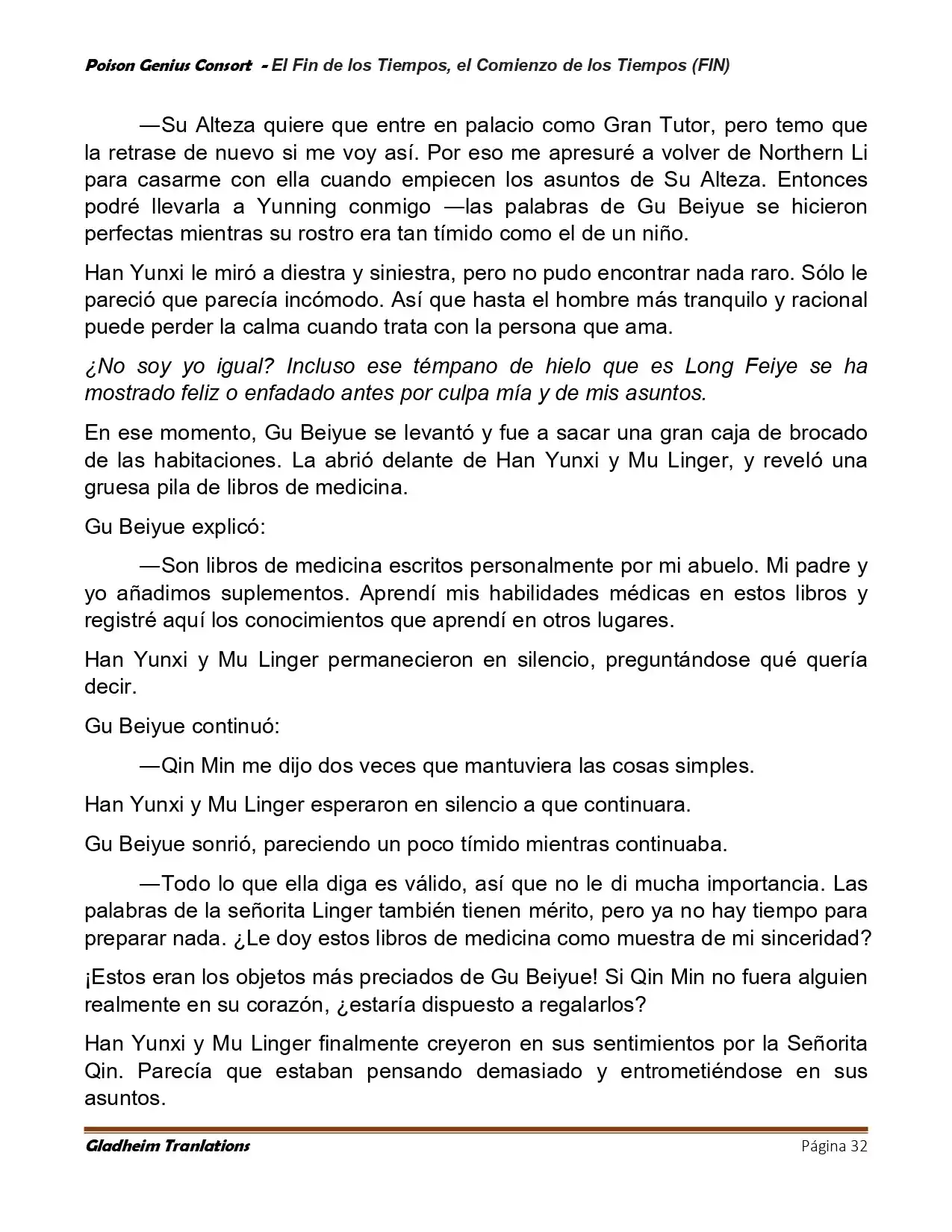 Poison Genius Consort - El Fin de los Tiempos, el Comienzo de los Tiempos (FIN)

—Su Alteza quiere que entre en palacio como Gran Tutor, pero temo que la retrase de nuevo si me voy así. Por eso me apresuré a volver de Northern Li para casarme con ella cuando empiecen los asuntos de Su Alteza. Entonces podré llevarla a Yunning conmigo —las palabras de Gu Beiyue se hicieron perfectas mientras su rostro era tan tímido como el de un niño.

Han Yunxi le miró a diestra y siniestra, pero no pudo encontrar nada raro. Sólo le pareció que parecía incómodo. Así que hasta el hombre más tranquilo y racional puede perder la calma cuando trata con la persona que ama.

¿No soy yo igual? Incluso ese témpano de hielo que es Long Feiye se ha mostrado feliz o enfadado antes por culpa mía y de mis asuntos.

En ese momento, Gu Beiyue se levantó y fue a sacar una gran caja de brocado de las habitaciones. La abrió delante de Han Yunxi y Mu Linger, y reveló una gruesa pila de libros de medicina.

Gu Beiyue explicó:

—Son libros de medicina escritos personalmente por mi abuelo. Mi padre y yo añadimos suplementos. Aprendí mis habilidades médicas en estos libros y registré aquí los conocimientos que aprendí en otros lugares.

Han Yunxi y Mu Linger permanecieron en silencio, preguntándose qué quería decir.

Gu Beiyue continuó:

—Qin Min me dijo dos veces que mantuviera las cosas simples.

Han Yunxi y Mu Linger esperaron en silencio a que continuara.

Gu Beiyue sonrió, pareciendo un poco tímido mientras continuaba.

—Todo lo que ella diga es válido, así que no le di mucha importancia. Las palabras de la señorita Linger también tienen mérito, pero ya no hay tiempo para preparar nada. ¿Le doy estos libros de medicina como muestra de mi sinceridad?

¡Estos eran los objetos más preciados de Gu Beiyue! Si Qin Min no fuera alguien realmente en su corazón, ¿estaría dispuesto a regalarlos?

Han Yunxi y Mu Linger finalmente creyeron en sus sentimientos por la Señorita Qin. Parecía que estaban pensando demasiado y entrometiéndose en sus asuntos.

Gladheim Tranlations Página 32